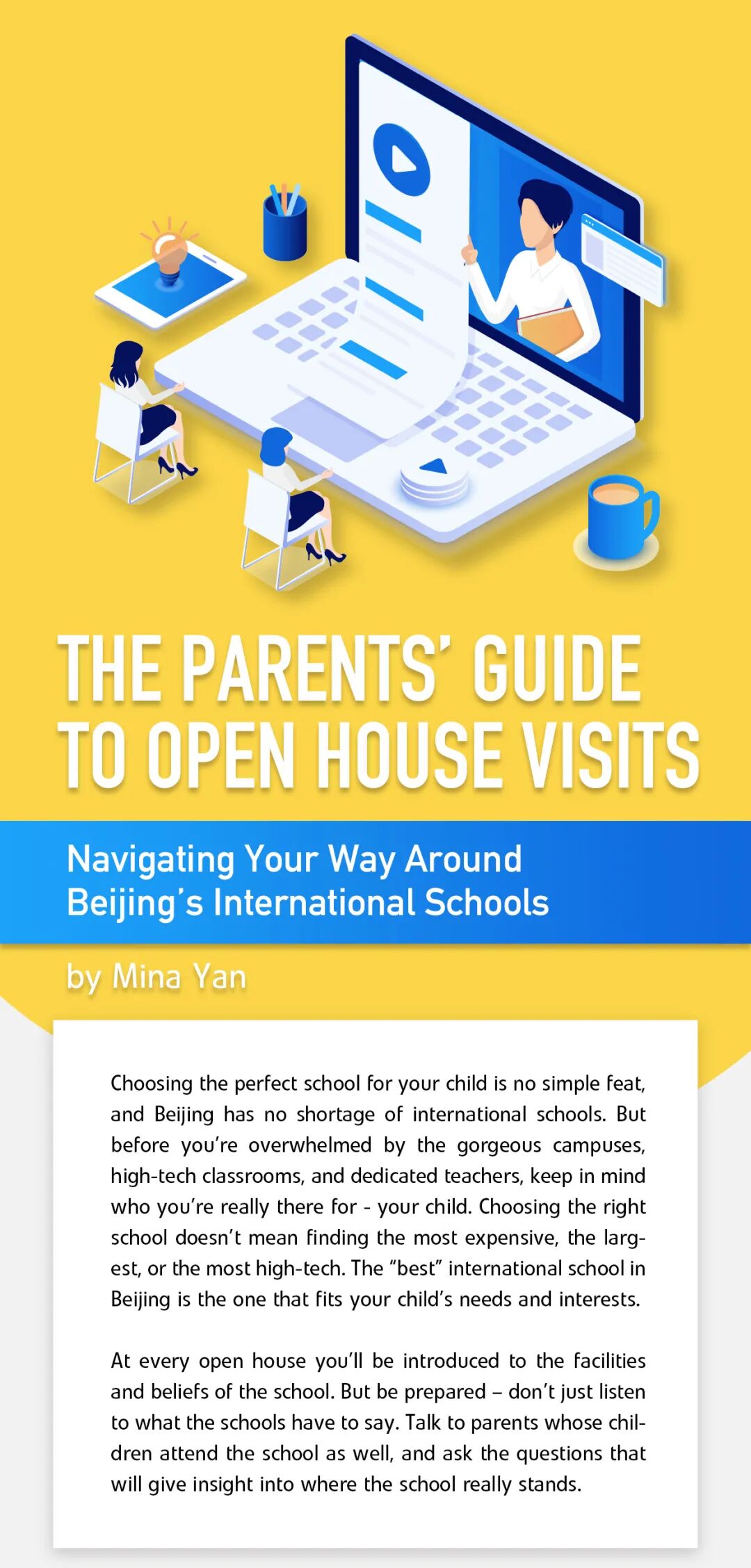 THE PARENTS' GUIDE TO OPEN HOUSE VISITS

Navigating Your Way Around Beijing's International Schools

by Mina Yan

Choosing the perfect school for your child is no simple feat, and Beijing has no shortage of international schools. But before you're overwhelmed by the gorgeous campuses, high-tech classrooms, and dedicated teachers, keep in mind who you're really there for - your child. Choosing the right school doesn't mean finding the most expensive, the largest, or the most high-tech. The "best" international school in Beijing is the one that fits your child's needs and interests.

At every open house you'll be introduced to the facilities and beliefs of the school. But be prepared – don't just listen to what the schools have to say. Talk to parents whose children attend the school as well, and ask the questions that will give insight into where the school really stands.